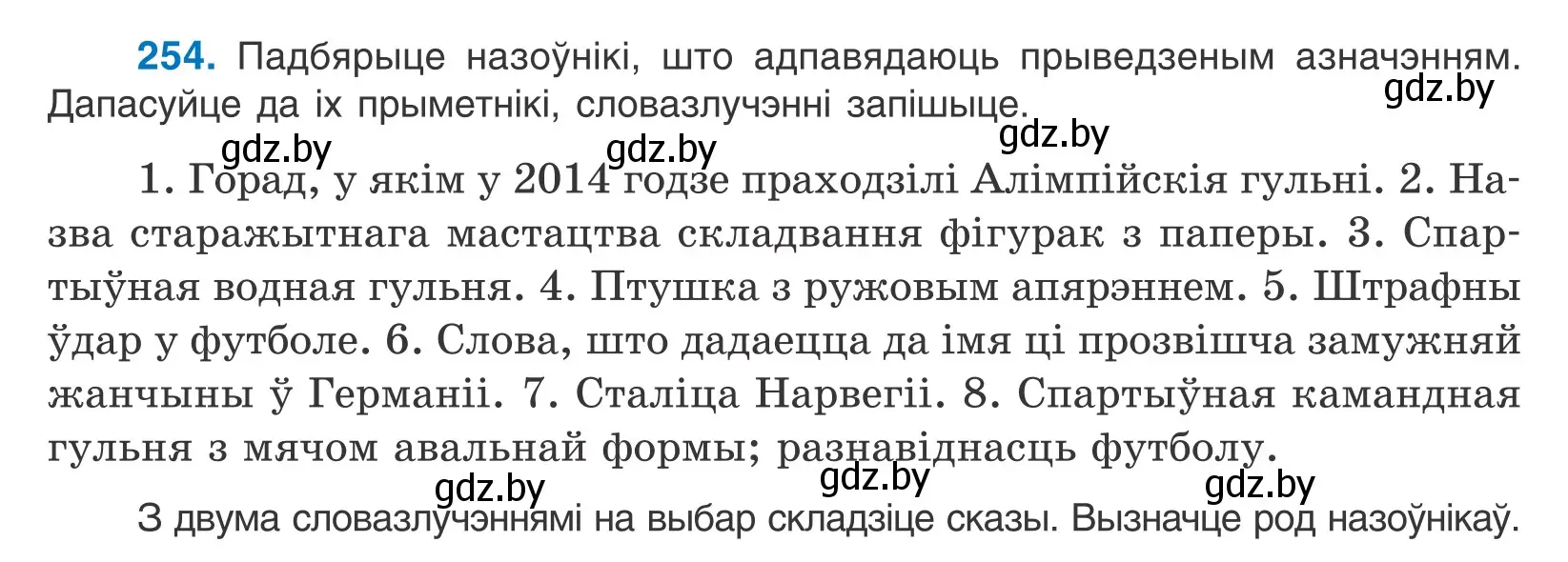 **254.** Падбярыце назоўнікі, што адпавядаюць прыведзеным азначэнням. Дапасуйце да іх прыметнікі, словазлучэнні запішыце.

gdz.by gdz.by gdz.by gdz.by

1. Горад, у якім у 2014 годзе праходзілі Алімпійскія гульні. 2. Назва старажытнага мастацтва складвання фігурак з паперы. 3. Спартыўная водная гульня. 4. Птушка з ружовым апярэннем. 5. Штрафны ўдар у футболе. 6. Слова, што дадаецца да імя ці прозвішча замужняй жанчыны ў Германіі. 7. Сталіца Нарвегіі. 8. Спартыўная камандная гульня з мячом авальнай формы; разнавіднасць футболу.

gdz.by gdz.by gdz.by

З двума словазлучэннямі на выбар складзіце сказы. Вызначце род назоўнікаў.